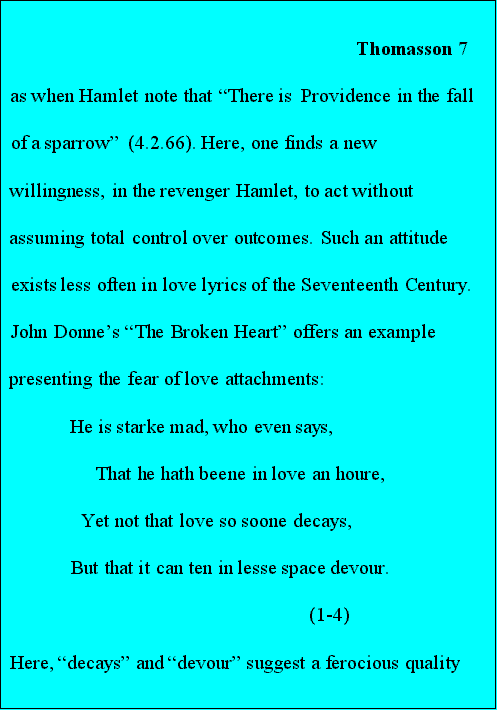 Thomasson 7

as when Hamlet note that "There is Providence in the fall of a sparrow" (4.2.66). Here, one finds a new willingness, in the revenger Hamlet, to act without assuming total control over outcomes. Such an attitude exists less often in love lyrics of the Seventeenth Century. John Donne's "The Broken Heart" offers an example presenting the fear of love attachments:

He is starke mad, who even says,
That he hath beene in love an houre,
Yet not that love so soone decays,
But that it can ten in lesse space devour.
(1-4)

Here, "decays" and "devour" suggest a ferocious quality